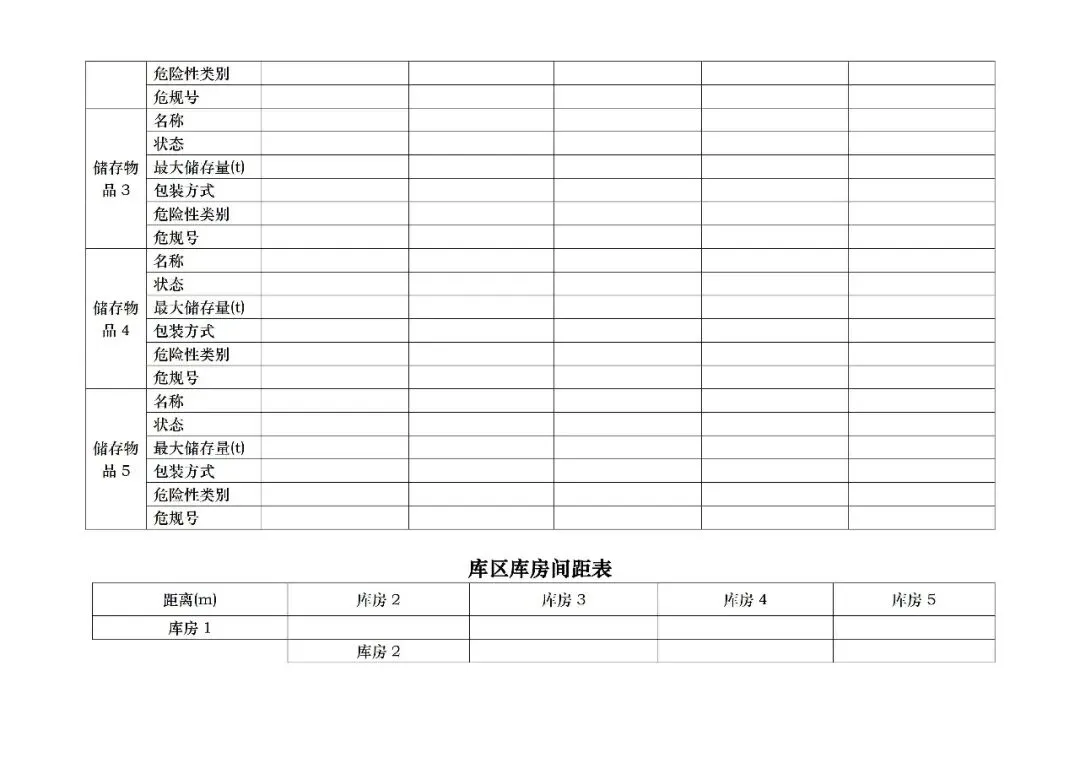 |  |  |  |  |  |  |  |
|---|---|---|---|---|---|---|
|  | 危险性类别 |  |  |  |  |  |
|  | 危规号 |  |  |  |  |  |
| 储存物品 3 | 名称 |  |  |  |  |  |
|  | 状态 |  |  |  |  |  |
|  | 最大储存量(t) |  |  |  |  |  |
|  | 包装方式 |  |  |  |  |  |
|  | 危险性类别 |  |  |  |  |  |
|  | 危规号 |  |  |  |  |  |
| 储存物品 4 | 名称 |  |  |  |  |  |
|  | 状态 |  |  |  |  |  |
|  | 最大储存量(t) |  |  |  |  |  |
|  | 包装方式 |  |  |  |  |  |
|  | 危险性类别 |  |  |  |  |  |
|  | 危规号 |  |  |  |  |  |
| 储存物品 5 | 名称 |  |  |  |  |  |
|  | 状态 |  |  |  |  |  |
|  | 最大储存量(t) |  |  |  |  |  |
|  | 包装方式 |  |  |  |  |  |
|  | 危险性类别 |  |  |  |  |  |
|  | 危规号 |  |  |  |  |  |

库区库房间距表

| 距离(m) | 库房 2 | 库房 3 | 库房 4 | 库房 5 |
|---|---|---|---|---|
| 库房 1 |  |  |  |  |
|  | 库房 2 |  |  |  |